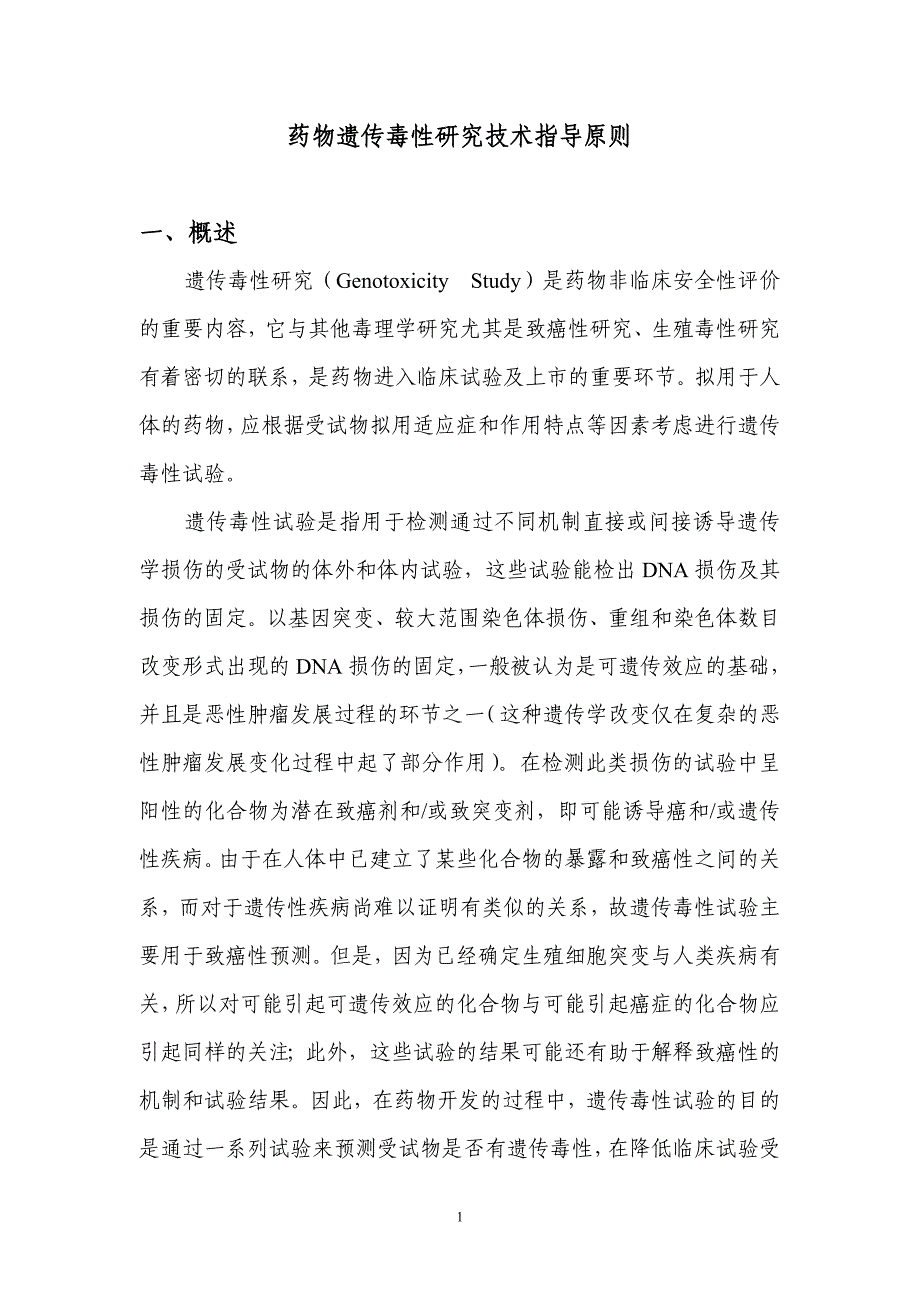 药物遗传毒性研究技术指导原则

一、概述

遗传毒性研究（Genotoxicity Study）是药物非临床安全性评价的重要内容，它与其他毒理学研究尤其是致癌性研究、生殖毒性研究有着密切的联系，是药物进入临床试验及上市的重要环节。拟用于人体的药物，应根据受试物拟用适应症和作用特点等因素考虑进行遗传毒性试验。

遗传毒性试验是指用于检测通过不同机制直接或间接诱导遗传学损伤的受试物的体外和体内试验，这些试验能检出 DNA 损伤及其损伤的固定。以基因突变、较大范围染色体损伤、重组和染色体数目改变形式出现的 DNA 损伤的固定，一般被认为是可遗传效应的基础，并且是恶性肿瘤发展过程的环节之一（这种遗传学改变仅在复杂的恶性肿瘤发展变化过程中起了部分作用）。在检测此类损伤的试验中呈阳性的化合物为潜在致癌剂和/或致突变剂，即可能诱导癌和/或遗传性疾病。由于在人体中已建立了某些化合物的暴露和致癌性之间的关系，而对于遗传性疾病尚难以证明有类似的关系，故遗传毒性试验主要用于致癌性预测。但是，因为已经确定生殖细胞突变与人类疾病有关，所以对可能引起可遗传效应的化合物与可能引起癌症的化合物应引起同样的关注；此外，这些试验的结果可能还有助于解释致癌性的机制和试验结果。因此，在药物开发的过程中，遗传毒性试验的目的是通过一系列试验来预测受试物是否有遗传毒性，在降低临床试验受

1